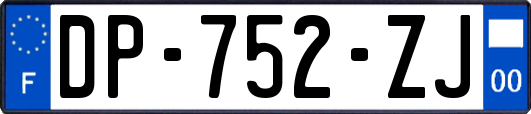 F
DP-752-ZJ
00